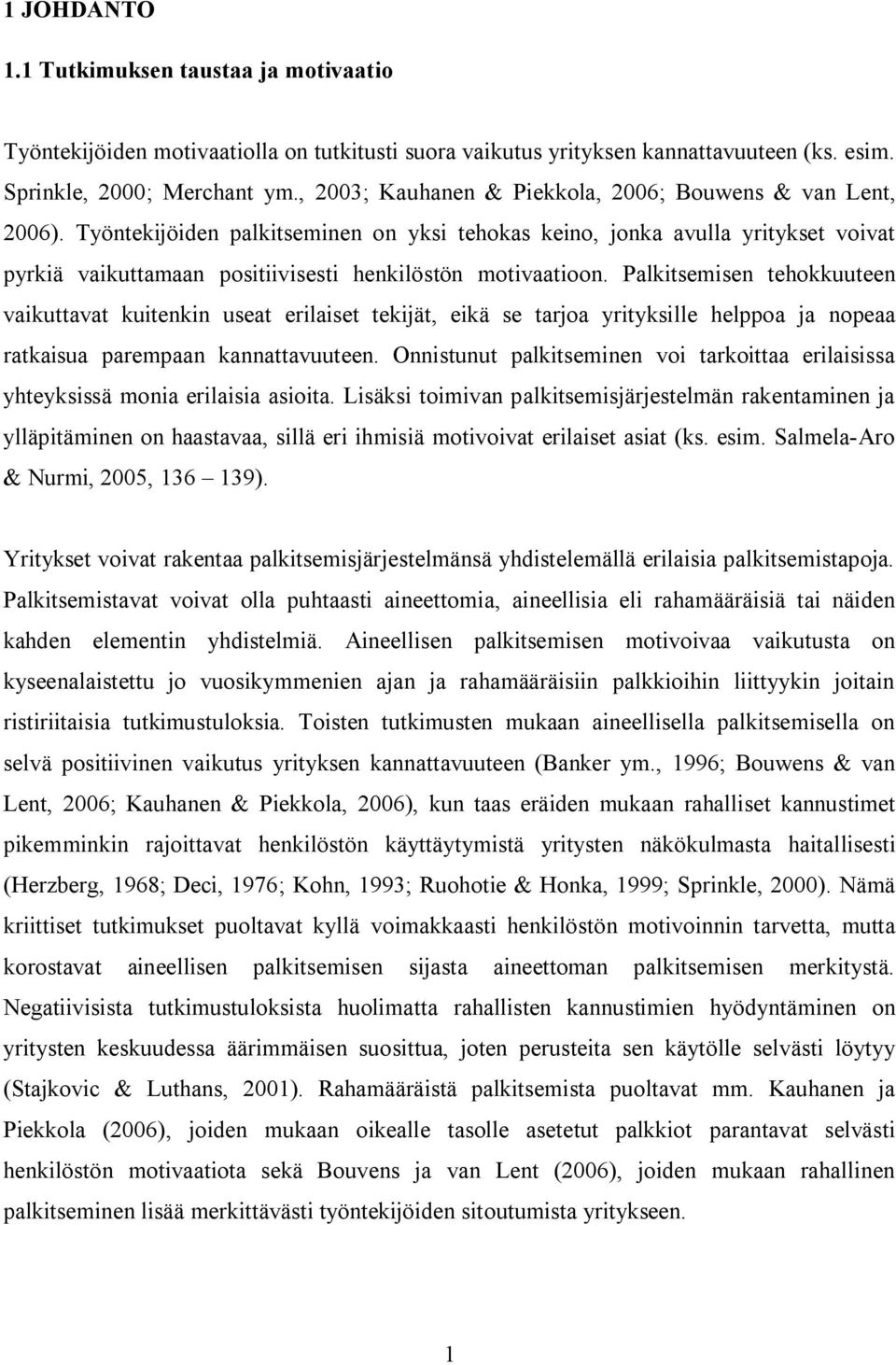 1 JOHDANTO

1.1 Tutkimuksen taustaa ja motivaatio

Työntekijöiden motivaatiolla on tutkitusti suora vaikutus yrityksen kannattavuuteen (ks. esim. Sprinkle, 2000; Merchant ym., 2003; Kauhanen & Piekkola, 2006; Bouwens & van Lent, 2006). Työntekijöiden palkitseminen on yksi tehokas keino, jonka avulla yritykset voivat pyrkiä vaikuttamaan positiivisesti henkilöstön motivaatioon. Palkitsemisen tehokkuuteen vaikuttavat kuitenkin useat erilaiset tekijät, eikä se tarjoa yrityksille helppoa ja nopeaa ratkaisua parempaan kannattavuuteen. Onnistunut palkitseminen voi tarkoittaa erilaisissa yhteyksissä monia erilaisia asioita. Lisäksi toimivan palkitsemisjärjestelmän rakentaminen ja ylläpitäminen on haastavaa, sillä eri ihmisiä motivoivat erilaiset asiat (ks. esim. Salmela-Aro & Nurmi, 2005, 136 – 139).

Yritykset voivat rakentaa palkitsemisjärjestelmänsä yhdistelemällä erilaisia palkitsemistapoja. Palkitsemistavat voivat olla puhtaasti aineettomia, aineellisia eli rahamääräisiä tai näiden kahden elementin yhdistelmiä. Aineellisen palkitsemisen motivoivaa vaikutusta on kyseenalaistettu jo vuosikymmenien ajan ja rahamääräisiin palkkioihin liittyykin joitain ristiriitaisia tutkimustuloksia. Toisten tutkimusten mukaan aineellisella palkitsemisella on selvä positiivinen vaikutus yrityksen kannattavuuteen (Banker ym., 1996; Bouwens & van Lent, 2006; Kauhanen & Piekkola, 2006), kun taas eräiden mukaan rahalliset kannustimet pikemminkin rajoittavat henkilöstön käyttäytymistä yritysten näkökulmasta haitallisesti (Herzberg, 1968; Deci, 1976; Kohn, 1993; Ruohotie & Honka, 1999; Sprinkle, 2000). Nämä kriittiset tutkimukset puoltavat kyllä voimakkaasti henkilöstön motivoinnin tarvetta, mutta korostavat aineellisen palkitsemisen sijasta aineettoman palkitsemisen merkitystä. Negatiivisista tutkimustuloksista huolimatta rahallisten kannustimien hyödyntäminen on yritysten keskuudessa äärimmäisen suosittua, joten perusteita sen käytölle selvästi löytyy (Stajkovic & Luthans, 2001). Rahamääräistä palkitsemista puoltavat mm. Kauhanen ja Piekkola (2006), joiden mukaan oikealle tasolle asetetut palkkiot parantavat selvästi henkilöstön motivaatiota sekä Bouvens ja van Lent (2006), joiden mukaan rahallinen palkitseminen lisää merkittävästi työntekijöiden sitoutumista yritykseen.

1